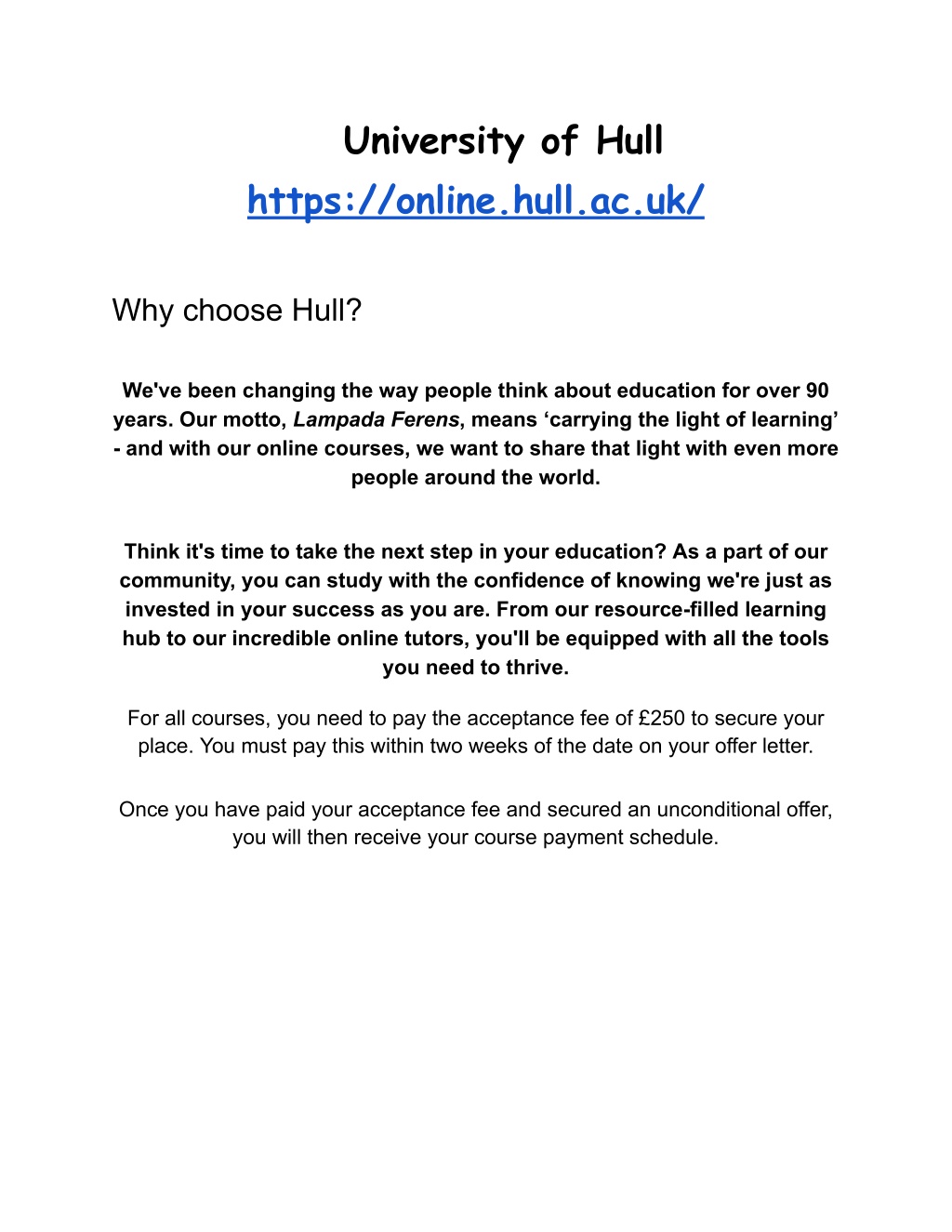 University of Hull
https://online.hull.ac.uk/

Why choose Hull?

We've been changing the way people think about education for over 90 years. Our motto, Lampada Ferens, means ‘carrying the light of learning’ - and with our online courses, we want to share that light with even more people around the world.

Think it's time to take the next step in your education? As a part of our community, you can study with the confidence of knowing we're just as invested in your success as you are. From our resource-filled learning hub to our incredible online tutors, you'll be equipped with all the tools you need to thrive.

For all courses, you need to pay the acceptance fee of £250 to secure your place. You must pay this within two weeks of the date on your offer letter.

Once you have paid your acceptance fee and secured an unconditional offer, you will then receive your course payment schedule.